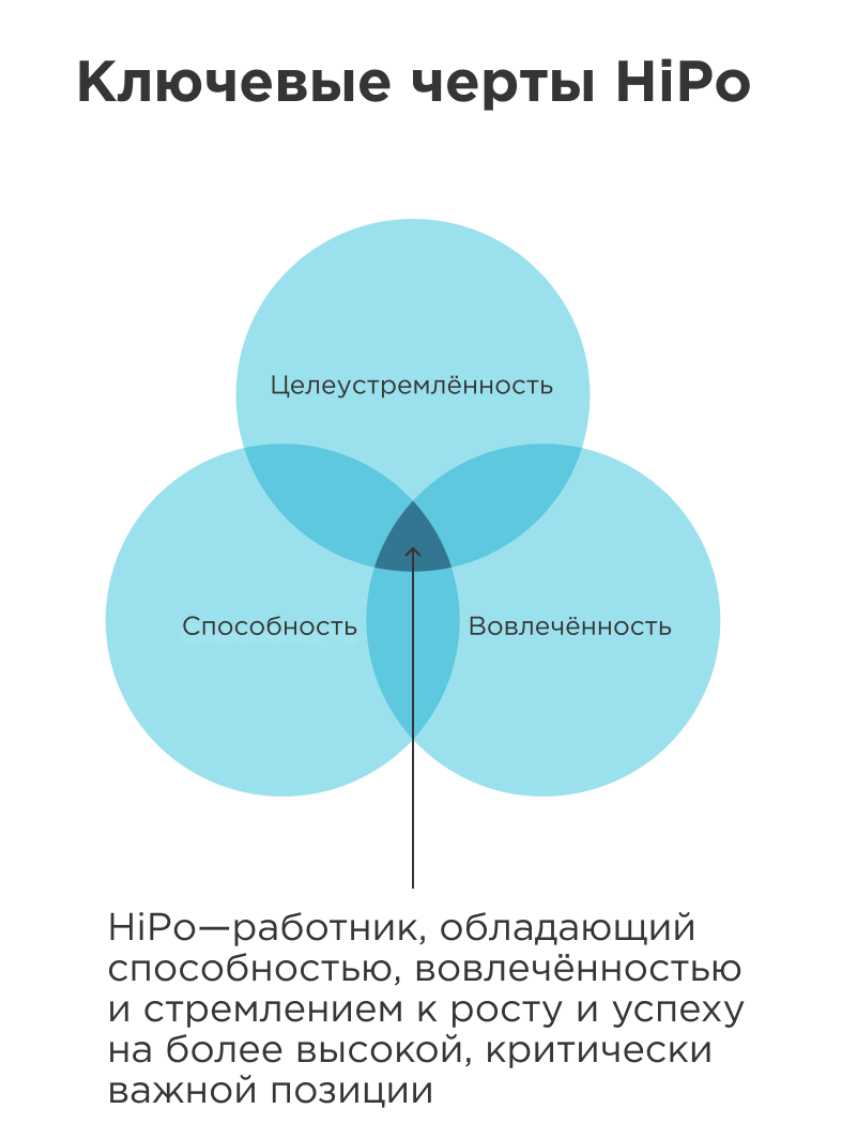 Ключевые черты HiPo

Целеустремлённость

Способность

Вовлечённость

HiPo—работник, обладающий способностью, вовлечённостью и стремлением к росту и успеху на более высокой, критически важной позиции